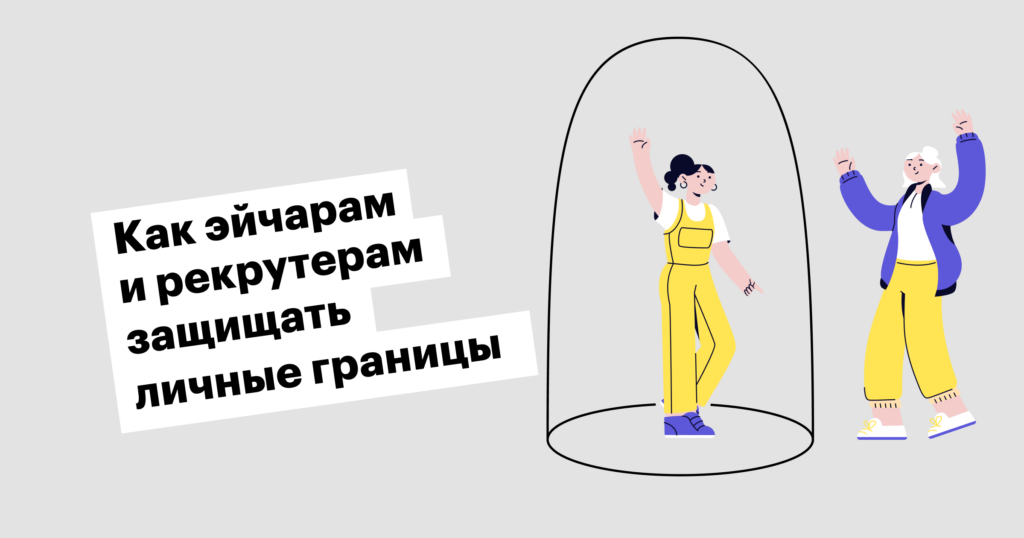 Как эйчарам
и рекрутерам
защищать
личные границы